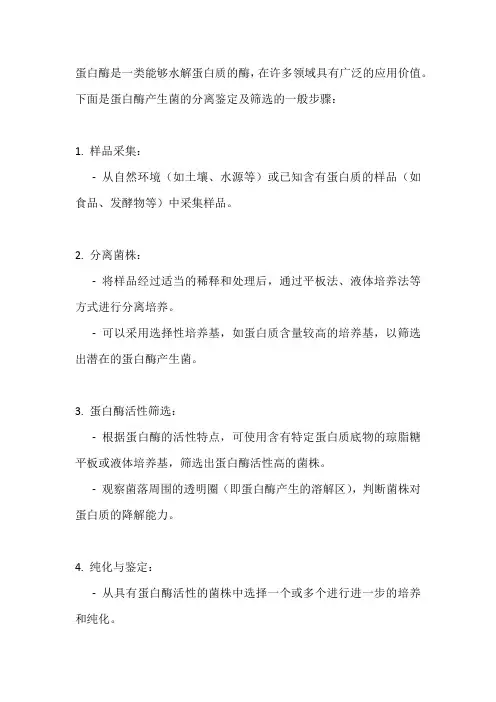 蛋白酶是一类能够水解蛋白质的酶，在许多领域具有广泛的应用价值。下面是蛋白酶产生菌的分离鉴定及筛选的一般步骤：

1. 样品采集：

- 从自然环境（如土壤、水源等）或已知含有蛋白质的样品（如食品、发酵物等）中采集样品。

2. 分离菌株：

- 将样品经过适当的稀释和处理后，通过平板法、液体培养法等方式进行分离培养。

- 可以采用选择性培养基，如蛋白质含量较高的培养基，以筛选出潜在的蛋白酶产生菌。

3. 蛋白酶活性筛选：

- 根据蛋白酶的活性特点，可使用含有特定蛋白质底物的琼脂糖平板或液体培养基，筛选出蛋白酶活性高的菌株。

- 观察菌落周围的透明圈（即蛋白酶产生的溶解区），判断菌株对蛋白质的降解能力。

4. 纯化与鉴定：

- 从具有蛋白酶活性的菌株中选择一个或多个进行进一步的培养和纯化。